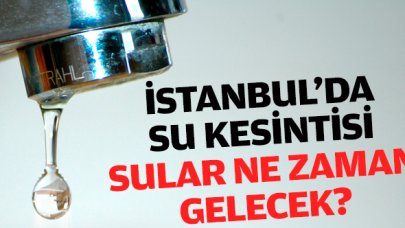 TRAHL

İSTANBUL'DA SU KESİNTİSİ

SULAR NE ZAMAN GELECEK?